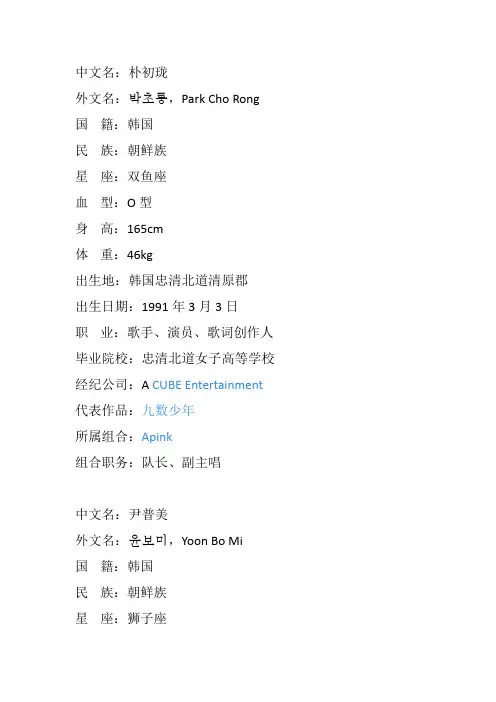 中文名：朴初珑
外文名：박초롱，Park Cho Rong
国　籍：韩国
民　族：朝鲜族
星　座：双鱼座
血　型：O 型
身　高：165cm
体　重：46kg
出生地：韩国忠清北道清原郡
出生日期：1991 年 3 月 3 日
职　业：歌手、演员、歌词创作人
毕业院校：忠清北道女子高等学校
经纪公司：A CUBE Entertainment
代表作品：九数少年
所属组合：Apink
组合职务：队长、副主唱

中文名：尹普美
外文名：윤보미，Yoon Bo Mi
国　籍：韩国
民　族：朝鲜族
星　座：狮子座